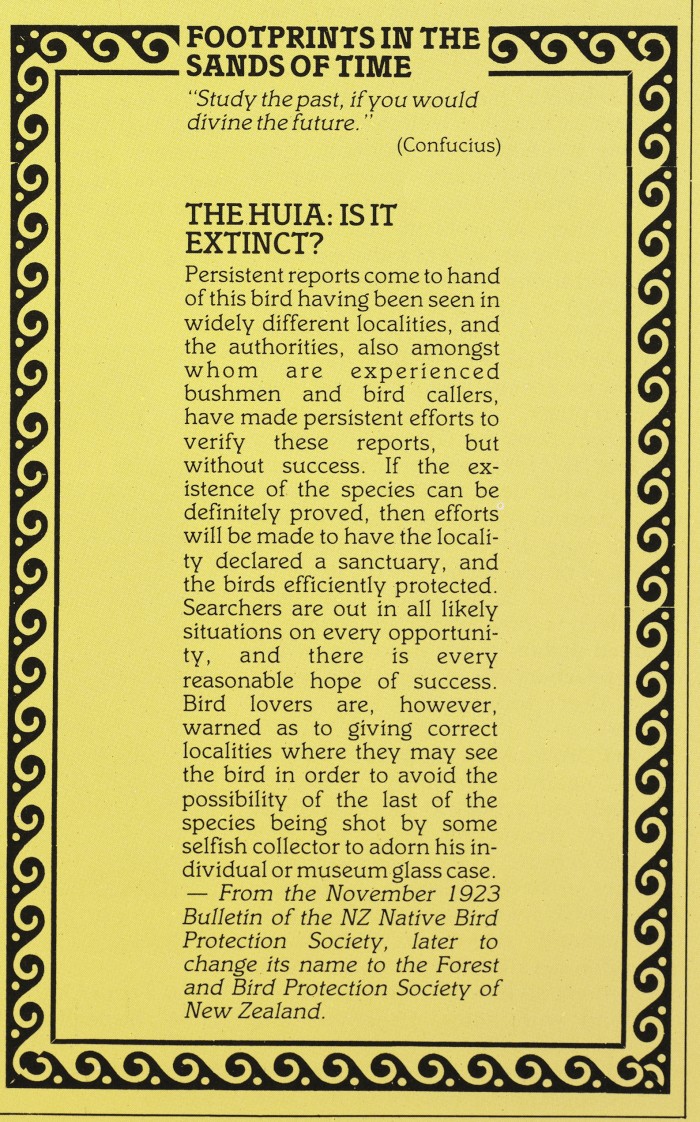 FOOTPRINTS IN THE SANDS OF TIME

"Study the past, if you would divine the future."
(Confucius)

THE HUIA: IS IT EXTINCT?

Persistent reports come to hand of this bird having been seen in widely different localities, and the authorities, also amongst whom are experienced bushmen and bird callers, have made persistent efforts to verify these reports, but without success. If the existence of the species can be definitely proved, then efforts will be made to have the locality declared a sanctuary, and the birds efficiently protected. Searchers are out in all likely situations on every opportunity, and there is every reasonable hope of success. Bird lovers are, however, warned as to giving correct localities where they may see the bird in order to avoid the possibility of the last of the species being shot by some selfish collector to adorn his individual or museum glass case.
— From the November 1923 Bulletin of the NZ Native Bird Protection Society, later to change its name to the Forest and Bird Protection Society of New Zealand.